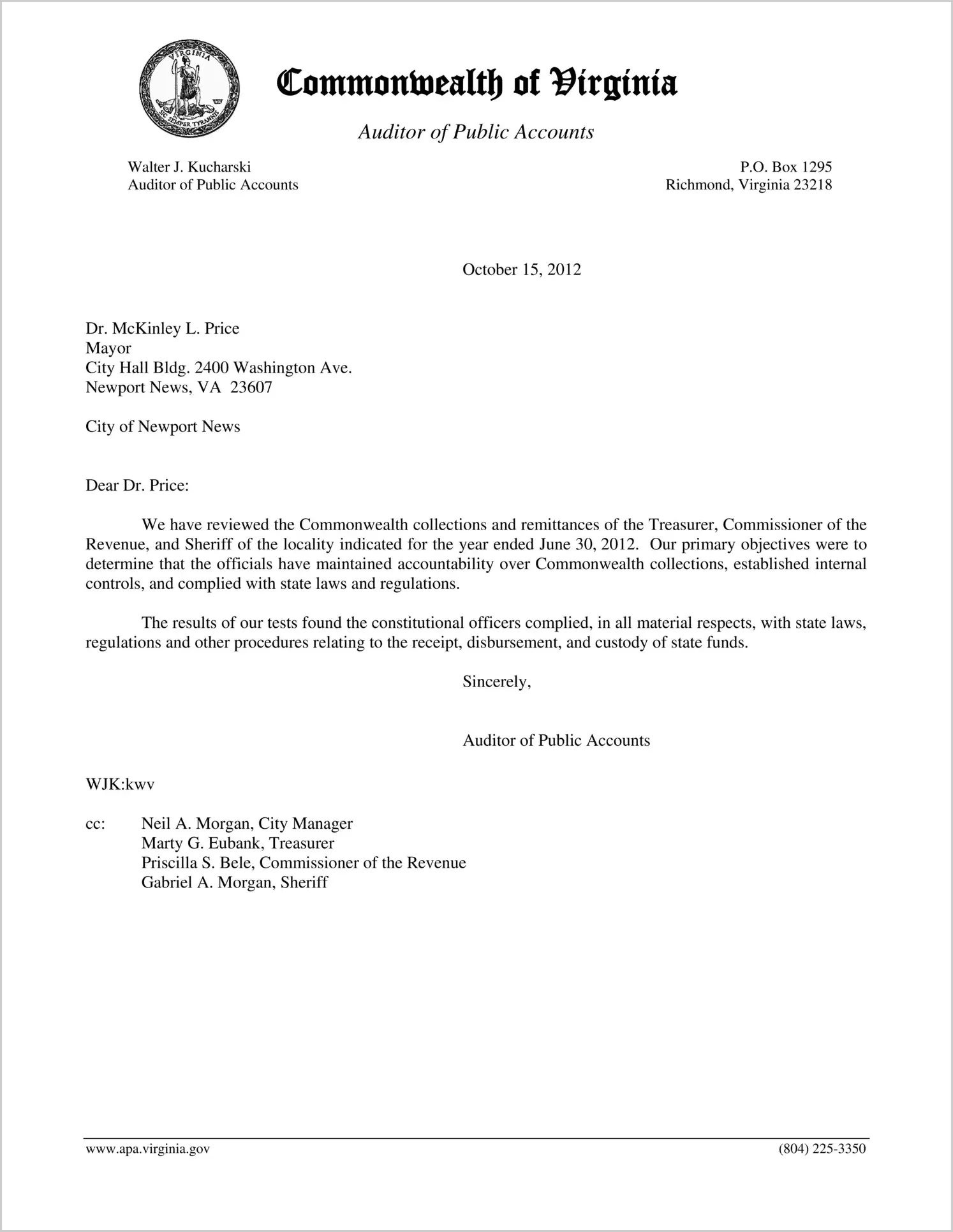 VIRGINIA
SIC SEMPER TYRANNIS

Commonwealth of Virginia

Auditor of Public Accounts

Walter J. Kucharski
Auditor of Public Accounts

P.O. Box 1295
Richmond, Virginia 23218

October 15, 2012

Dr. McKinley L. Price
Mayor
City Hall Bldg. 2400 Washington Ave.
Newport News, VA 23607

City of Newport News

Dear Dr. Price:

We have reviewed the Commonwealth collections and remittances of the Treasurer, Commissioner of the Revenue, and Sheriff of the locality indicated for the year ended June 30, 2012. Our primary objectives were to determine that the officials have maintained accountability over Commonwealth collections, established internal controls, and complied with state laws and regulations.

The results of our tests found the constitutional officers complied, in all material respects, with state laws, regulations and other procedures relating to the receipt, disbursement, and custody of state funds.

Sincerely,

Auditor of Public Accounts

WJK:kwv

cc: Neil A. Morgan, City Manager
Marty G. Eubank, Treasurer
Priscilla S. Bele, Commissioner of the Revenue
Gabriel A. Morgan, Sheriff

www.apa.virginia.gov

(804) 225-3350